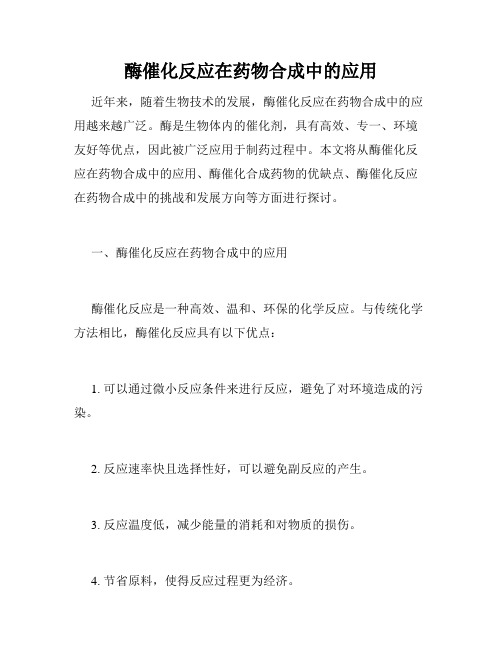 酶催化反应在药物合成中的应用

近年来，随着生物技术的发展，酶催化反应在药物合成中的应用越来越广泛。酶是生物体内的催化剂，具有高效、专一、环境友好等优点，因此被广泛应用于制药过程中。本文将从酶催化反应在药物合成中的应用、酶催化合成药物的优缺点、酶催化反应在药物合成中的挑战和发展方向等方面进行探讨。

一、酶催化反应在药物合成中的应用

酶催化反应是一种高效、温和、环保的化学反应。与传统化学方法相比，酶催化反应具有以下优点：

1. 可以通过微小反应条件来进行反应，避免了对环境造成的污染。

2. 反应速率快且选择性好，可以避免副反应的产生。

3. 反应温度低，减少能量的消耗和对物质的损伤。

4. 节省原料，使得反应过程更为经济。